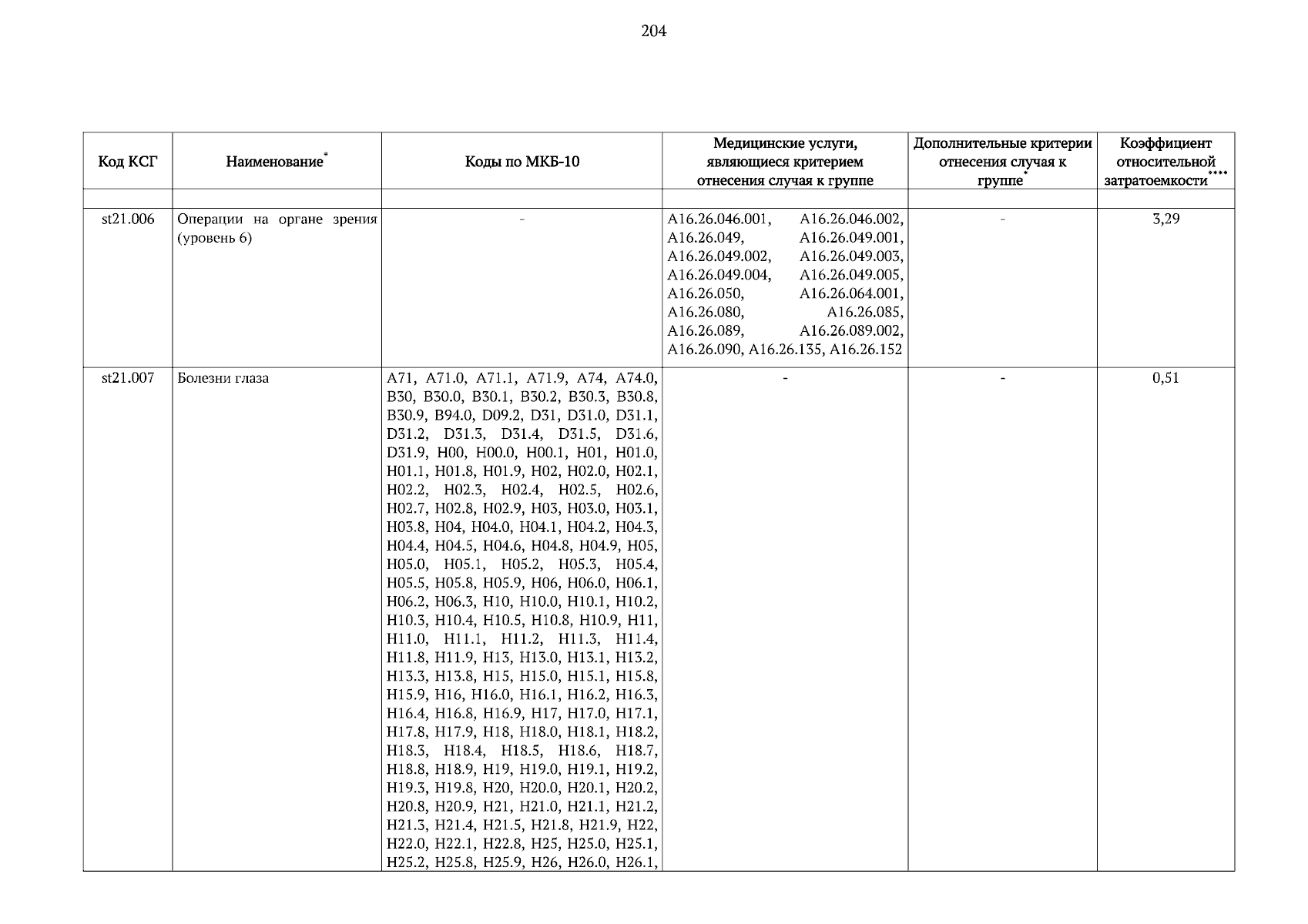 204

| Код КСГ | Наименование* | Коды по МКБ-10 | Медицинские услуги, являющиеся критерием отнесения случая к группе | Дополнительные критерии отнесения случая к группе* | Коэффициент относительной затратоемкости**** |
|---|---|---|---|---|---|
| | | | | | |
| st21.006 | Операции на органе зрения (уровень 6) | - | A16.26.046.001, A16.26.046.002, A16.26.049, A16.26.049.001, A16.26.049.002, A16.26.049.003, A16.26.049.004, A16.26.049.005, A16.26.050, A16.26.064.001, A16.26.080, A16.26.085, A16.26.089, A16.26.089.002, A16.26.090, A16.26.135, A16.26.152 | - | 3,29 |
| st21.007 | Болезни глаза | A71, A71.0, A71.1, A71.9, A74, A74.0, B30, B30.0, B30.1, B30.2, B30.3, B30.8, B30.9, B94.0, D09.2, D31, D31.0, D31.1, D31.2, D31.3, D31.4, D31.5, D31.6, D31.9, H00, H00.0, H00.1, H01, H01.0, H01.1, H01.8, H01.9, H02, H02.0, H02.1, H02.2, H02.3, H02.4, H02.5, H02.6, H02.7, H02.8, H02.9, H03, H03.0, H03.1, H03.8, H04, H04.0, H04.1, H04.2, H04.3, H04.4, H04.5, H04.6, H04.8, H04.9, H05, H05.0, H05.1, H05.2, H05.3, H05.4, H05.5, H05.8, H05.9, H06, H06.0, H06.1, H06.2, H06.3, H10, H10.0, H10.1, H10.2, H10.3, H10.4, H10.5, H10.8, H10.9, H11, H11.0, H11.1, H11.2, H11.3, H11.4, H11.8, H11.9, H13, H13.0, H13.1, H13.2, H13.3, H13.8, H15, H15.0, H15.1, H15.8, H15.9, H16, H16.0, H16.1, H16.2, H16.3, H16.4, H16.8, H16.9, H17, H17.0, H17.1, H17.8, H17.9, H18, H18.0, H18.1, H18.2, H18.3, H18.4, H18.5, H18.6, H18.7, H18.8, H18.9, H19, H19.0, H19.1, H19.2, H19.3, H19.8, H20, H20.0, H20.1, H20.2, H20.8, H20.9, H21, H21.0, H21.1, H21.2, H21.3, H21.4, H21.5, H21.8, H21.9, H22, H22.0, H22.1, H22.8, H25, H25.0, H25.1, H25.2, H25.8, H25.9, H26, H26.0, H26.1, | - | - | 0,51 |